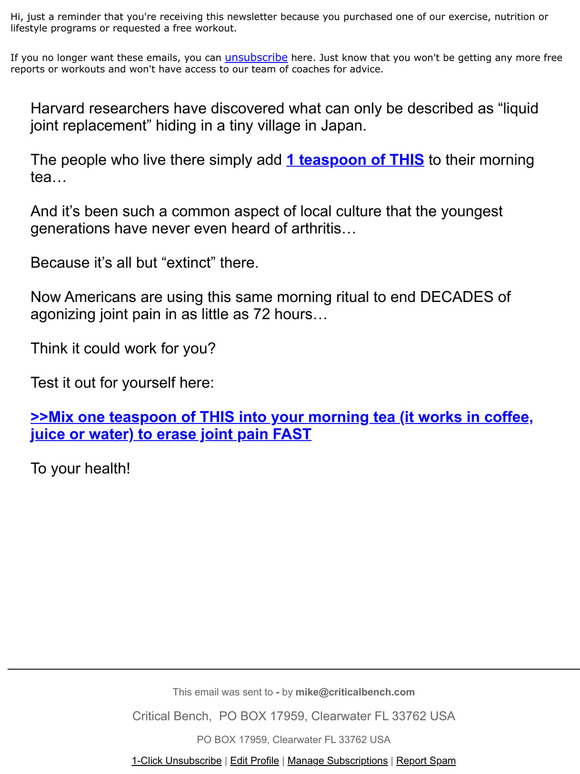 Hi, just a reminder that you're receiving this newsletter because you purchased one of our exercise, nutrition or lifestyle programs or requested a free workout.

If you no longer want these emails, you can unsubscribe here. Just know that you won't be getting any more free reports or workouts and won't have access to our team of coaches for advice.

Harvard researchers have discovered what can only be described as “liquid joint replacement” hiding in a tiny village in Japan.

The people who live there simply add 1 teaspoon of THIS to their morning tea…

And it’s been such a common aspect of local culture that the youngest generations have never even heard of arthritis…

Because it’s all but “extinct” there.

Now Americans are using this same morning ritual to end DECADES of agonizing joint pain in as little as 72 hours…

Think it could work for you?

Test it out for yourself here:

>>Mix one teaspoon of THIS into your morning tea (it works in coffee, juice or water) to erase joint pain FAST

To your health!

This email was sent to - by mike@criticalbench.com

Critical Bench, PO BOX 17959, Clearwater FL 33762 USA

PO BOX 17959, Clearwater FL 33762 USA

1-Click Unsubscribe | Edit Profile | Manage Subscriptions | Report Spam